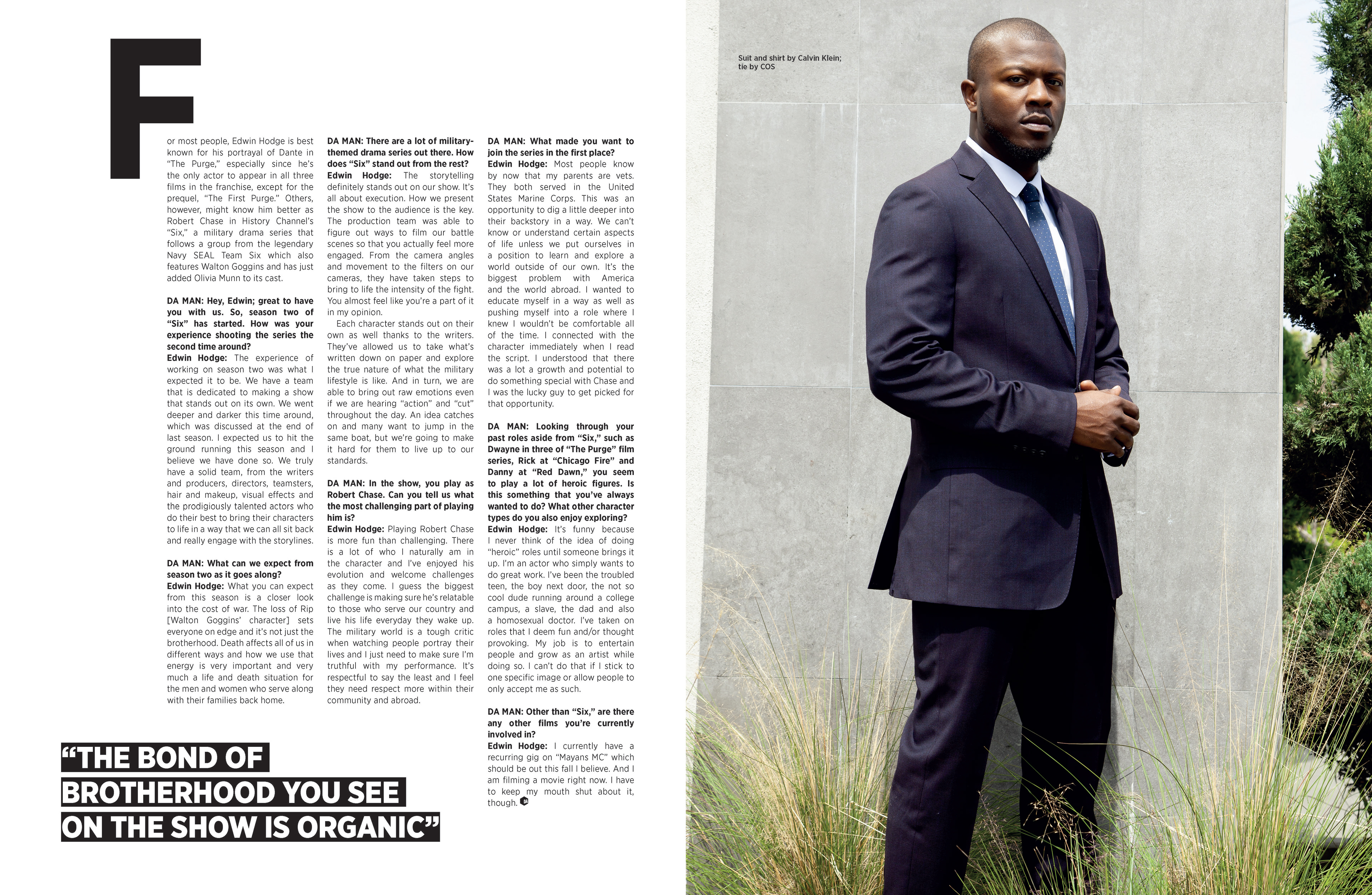 For most people, Edwin Hodge is best known for his portrayal of Dante in "The Purge," especially since he's the only actor to appear in all three films in the franchise, except for the prequel, "The First Purge." Others, however, might know him better as Robert Chase in History Channel's "Six," a military drama series that follows a group from the legendary Navy SEAL Team Six which also features Walton Goggins and has just added Olivia Munn to its cast.

DA MAN: Hey, Edwin; great to have you with us. So, season two of "Six" has started. How was your experience shooting the series the second time around?
Edwin Hodge: The experience of working on season two was what I expected it to be. We have a team that is dedicated to making a show that stands out on its own. We went deeper and darker this time around, which was discussed at the end of last season. I expected us to hit the ground running this season and I believe we have done so. We truly have a solid team, from the writers and producers, directors, teamsters, hair and makeup, visual effects and the prodigiously talented actors who do their best to bring their characters to life in a way that we can all sit back and really engage with the storylines.

DA MAN: What can we expect from season two as it goes along?
Edwin Hodge: What you can expect from this season is a closer look into the cost of war. The loss of Rip [Walton Goggins' character] sets everyone on edge and it's not just the brotherhood. Death affects all of us in different ways and how we use that energy is very important and very much a life and death situation for the men and women who serve along with their families back home.

DA MAN: There are a lot of military-themed drama series out there. How does "Six" stand out from the rest?
Edwin Hodge: The storytelling definitely stands out on our show. It's all about execution. How we present the show to the audience is the key. The production team was able to figure out ways to film our battle scenes so that you actually feel more engaged. From the camera angles and movement to the filters on our cameras, they have taken steps to bring to life the intensity of the fight. You almost feel like you're a part of it in my opinion.
Each character stands out on their own as well thanks to the writers. They've allowed us to take what's written down on paper and explore the true nature of what the military lifestyle is like. And in turn, we are able to bring out raw emotions even if we are hearing "action" and "cut" throughout the day. An idea catches on and many want to jump in the same boat, but we're going to make it hard for them to live up to our standards.

DA MAN: In the show, you play as Robert Chase. Can you tell us what the most challenging part of playing him is?
Edwin Hodge: Playing Robert Chase is more fun than challenging. There is a lot of who I naturally am in the character and I've enjoyed his evolution and welcome challenges as they come. I guess the biggest challenge is making sure he's relatable to those who serve our country and live his life everyday they wake up. The military world is a tough critic when watching people portray their lives and I just need to make sure I'm truthful with my performance. It's respectful to say the least and I feel they need respect more within their community and abroad.

DA MAN: What made you want to join the series in the first place?
Edwin Hodge: Most people know by now that my parents are vets. They both served in the United States Marine Corps. This was an opportunity to dig a little deeper into their backstory in a way. We can't know or understand certain aspects of life unless we put ourselves in a position to learn and explore a world outside of our own. It's the biggest problem with America and the world abroad. I wanted to educate myself in a way as well as pushing myself into a role where I knew I wouldn't be comfortable all of the time. I connected with the character immediately when I read the script. I understood that there was a lot a growth and potential to do something special with Chase and I was the lucky guy to get picked for that opportunity.

DA MAN: Looking through your past roles aside from "Six," such as Dwayne in three of "The Purge" film series, Rick at "Chicago Fire" and Danny at "Red Dawn," you seem to play a lot of heroic figures. Is this something that you've always wanted to do? What other character types do you also enjoy exploring?
Edwin Hodge: It's funny because I never think of the idea of doing "heroic" roles until someone brings it up. I'm an actor who simply wants to do great work. I've been the troubled teen, the boy next door, the not so cool dude running around a college campus, a slave, the dad and also a homosexual doctor. I've taken on roles that I deem fun and/or thought provoking. My job is to entertain people and grow as an artist while doing so. I can't do that if I stick to one specific image or allow people to only accept me as such.

DA MAN: Other than "Six," are there any other films you're currently involved in?
Edwin Hodge: I currently have a recurring gig on "Mayans MC" which should be out this fall I believe. And I am filming a movie right now. I have to keep my mouth shut about it, though.

"THE BOND OF BROTHERHOOD YOU SEE ON THE SHOW IS ORGANIC"

Suit and shirt by Calvin Klein; tie by COS